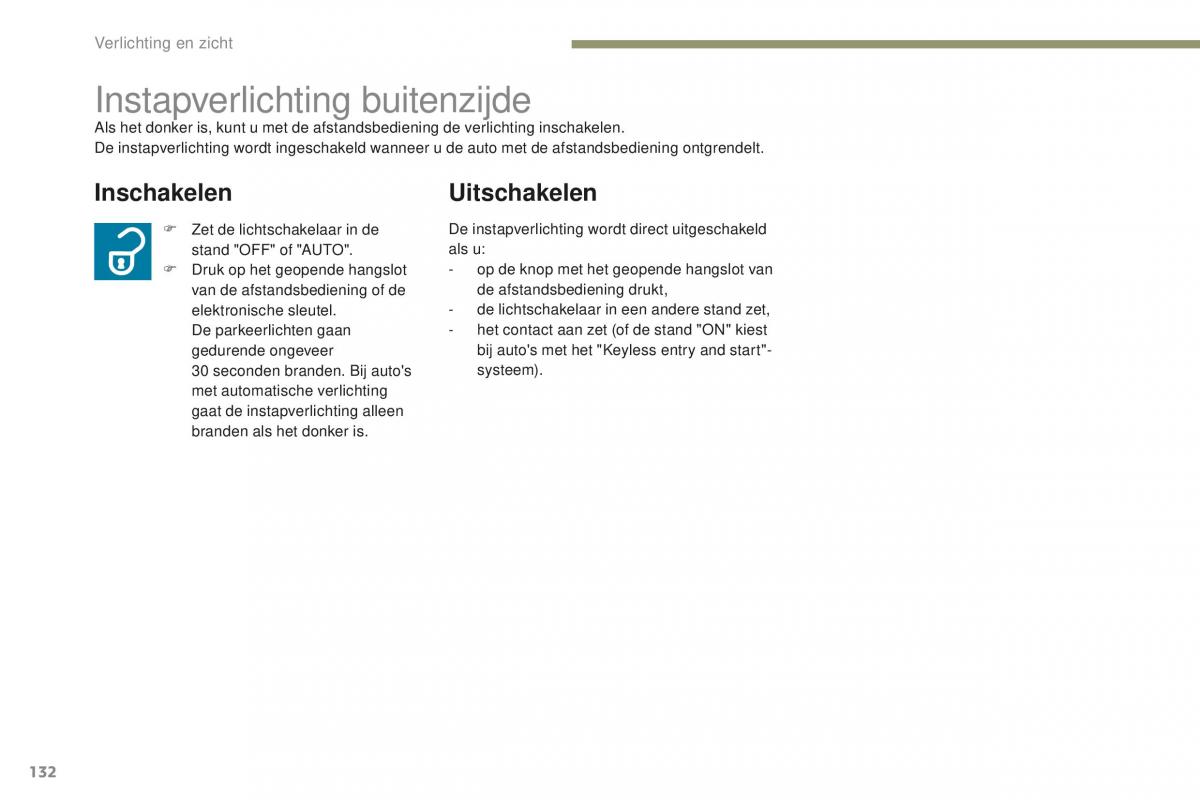 Verlichting en zicht

Instapverlichting buitenzijde

Als het donker is, kunt u met de afstandsbediening de verlichting inschakelen.
De instapverlichting wordt ingeschakeld wanneer u de auto met de afstandsbediening ontgrendelt.

Inschakelen

☞ Zet de lichtschakelaar in de stand "OFF" of "AUTO".
☞ Druk op het geopende hangslot van de afstandsbediening of de elektronische sleutel.
De parkeerlichten gaan gedurende ongeveer 30 seconden branden. Bij auto's met automatische verlichting gaat de instapverlichting alleen branden als het donker is.

Uitschakelen

De instapverlichting wordt direct uitgeschakeld als u:
- op de knop met het geopende hangslot van de afstandsbediening drukt,
- de lichtschakelaar in een andere stand zet,
- het contact aan zet (of de stand "ON" kiest bij auto's met het "Keyless entry and start"-systeem).

132